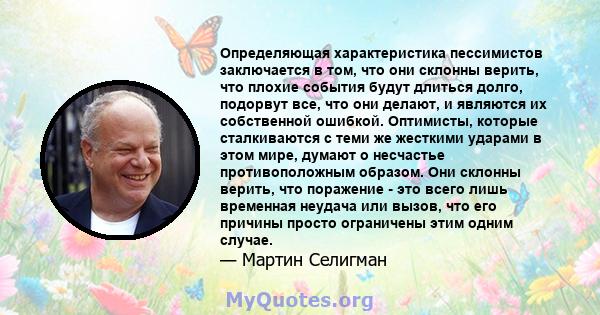 Определяющая характеристика пессимистов заключается в том, что они склонны верить, что плохие события будут длиться долго, подорвут все, что они делают, и являются их собственной ошибкой. Оптимисты, которые сталкиваются с теми же жесткими ударами в этом мире, думают о несчастье противоположным образом. Они склонны верить, что поражение - это всего лишь временная неудача или вызов, что его причины просто ограничены этим одним случае.

— Мартин Селигман

MyQuotes.org